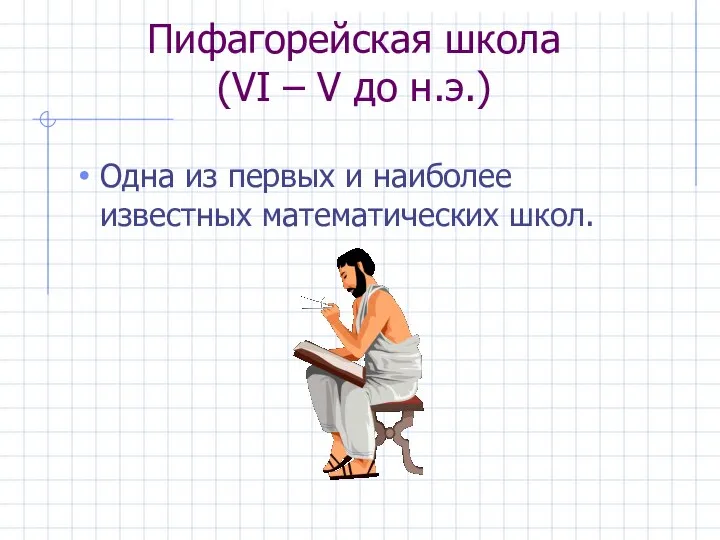 Пифагорейская школа
(VI – V до н.э.)

• Одна из первых и наиболее известных математических школ.